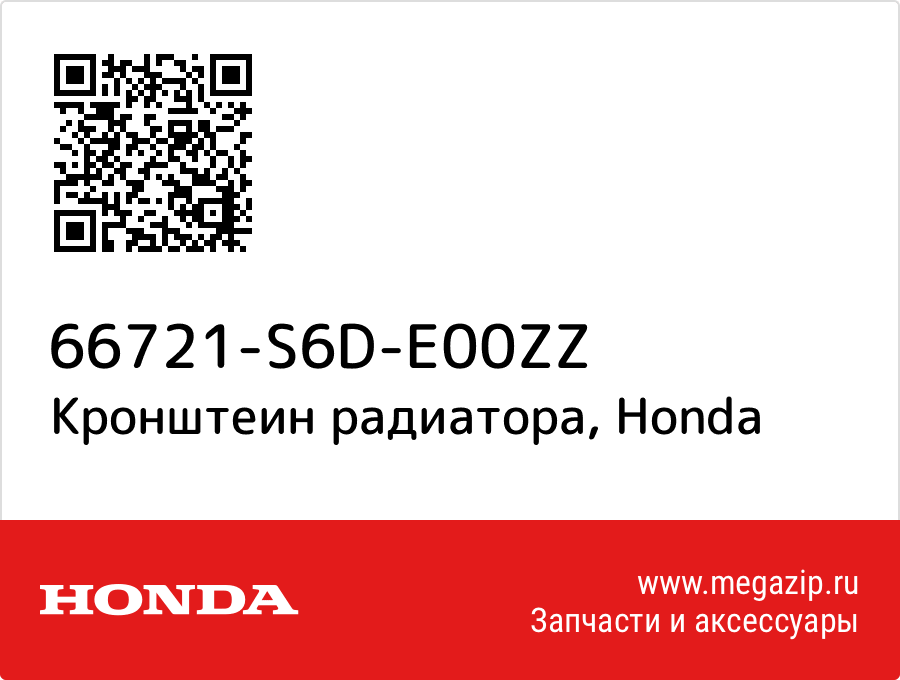 66721-S6D-E00ZZ
Кронштеин радиатора, Honda

HONDA

www.megazip.ru
Запчасти и аксессуары